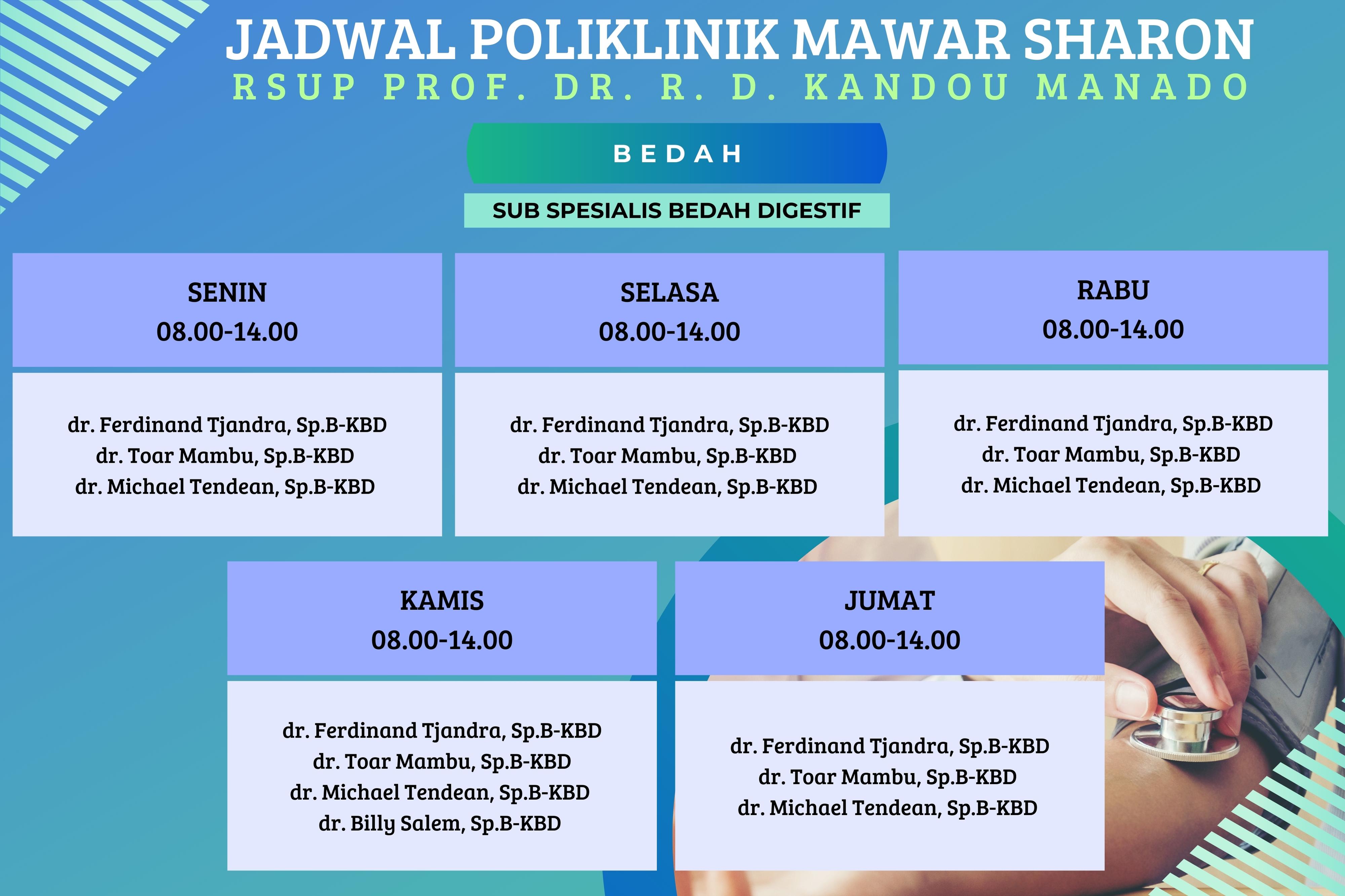 JADWAL POLIKLINIK MAWAR SHARON
RSUP PROF. DR. R. D. KANDOU MANADO

BEDAH

SUB SPESIALIS BEDAH DIGESTIF

SENIN
08.00-14.00

dr. Ferdinand Tjandra, Sp.B-KBD
dr. Toar Mambu, Sp.B-KBD
dr. Michael Tendean, Sp.B-KBD

SELASA
08.00-14.00

dr. Ferdinand Tjandra, Sp.B-KBD
dr. Toar Mambu, Sp.B-KBD
dr. Michael Tendean, Sp.B-KBD

RABU
08.00-14.00

dr. Ferdinand Tjandra, Sp.B-KBD
dr. Toar Mambu, Sp.B-KBD
dr. Michael Tendean, Sp.B-KBD

KAMIS
08.00-14.00

dr. Ferdinand Tjandra, Sp.B-KBD
dr. Toar Mambu, Sp.B-KBD
dr. Michael Tendean, Sp.B-KBD
dr. Billy Salem, Sp.B-KBD

JUMAT
08.00-14.00

dr. Ferdinand Tjandra, Sp.B-KBD
dr. Toar Mambu, Sp.B-KBD
dr. Michael Tendean, Sp.B-KBD